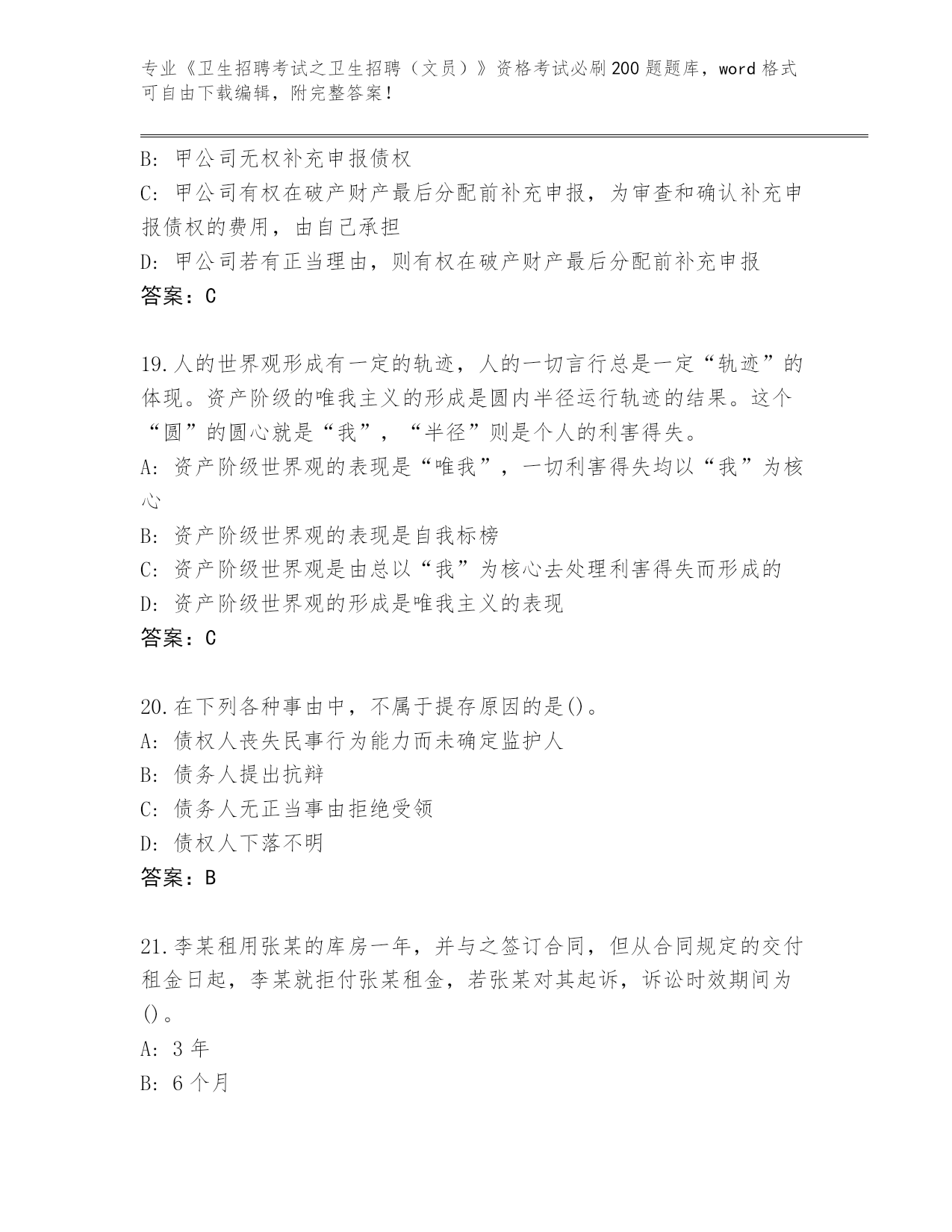 专业《卫生招聘考试之卫生招聘（文员）》资格考试必刷200题题库，word格式可自由下载编辑，附完整答案！

B: 甲公司无权补充申报债权
C: 甲公司有权在破产财产最后分配前补充申报，为审查和确认补充申报债权的费用，由自己承担
D: 甲公司若有正当理由，则有权在破产财产最后分配前补充申报
答案：C

19.人的世界观形成有一定的轨迹，人的一切言行总是一定“轨迹”的体现。资产阶级的唯我主义的形成是圆内半径运行轨迹的结果。这个“圆”的圆心就是“我”，“半径”则是个人的利害得失。
A: 资产阶级世界观的表现是“唯我”，一切利害得失均以“我”为核心
B: 资产阶级世界观的表现是自我标榜
C: 资产阶级世界观是由总以“我”为核心去处理利害得失而形成的
D: 资产阶级世界观的形成是唯我主义的表现
答案：C

20.在下列各种事由中，不属于提存原因的是()。
A: 债权人丧失民事行为能力而未确定监护人
B: 债务人提出抗辩
C: 债务人无正当事由拒绝受领
D: 债权人下落不明
答案：B

21.李某租用张某的库房一年，并与之签订合同，但从合同规定的交付租金日起，李某就拒付张某租金，若张某对其起诉，诉讼时效期间为()。
A: 3年
B: 6个月